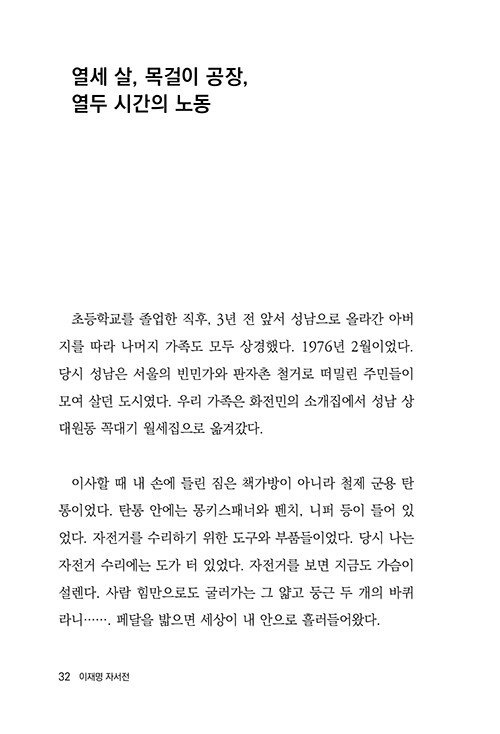 열세 살, 목걸이 공장,
열두 시간의 노동

초등학교를 졸업한 직후, 3년 전 앞서 성남으로 올라간 아버지를 따라 나머지 가족도 모두 상경했다. 1976년 2월이었다. 당시 성남은 서울의 빈민가와 판자촌 철거로 떠밀린 주민들이 모여 살던 도시였다. 우리 가족은 화전민의 소개집에서 성남 상대원동 꼭대기 월세집으로 옮겨갔다.

이사할 때 내 손에 들린 짐은 책가방이 아니라 철제 군용 탄통이었다. 탄통 안에는 몽키스패너와 펜치, 니퍼 등이 들어 있었다. 자전거를 수리하기 위한 도구와 부품들이었다. 당시 나는 자전거 수리에는 도가 터 있었다. 자전거를 보면 지금도 가슴이 설렌다. 사람 힘만으로도 굴러가는 그 얇고 둥근 두 개의 바퀴라니……. 페달을 밟으면 세상이 내 안으로 흘러들어왔다.

32 이재명 자서전